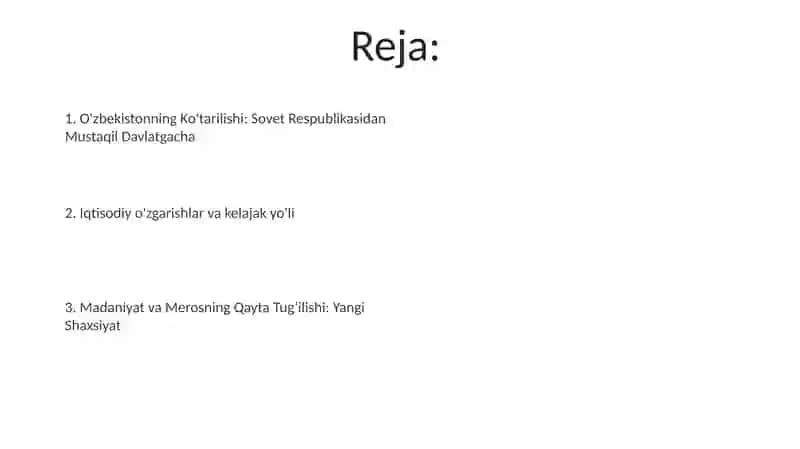 Reja:

1. O'zbekistonning Ko'tarilishi: Sovet Respublikasidan Mustaqil Davlatgacha

2. Iqtisodiy o'zgarishlar va kelajak yo'li

3. Madaniyat va Merosning Qayta Tug'ilishi: Yangi Shaxsiyat